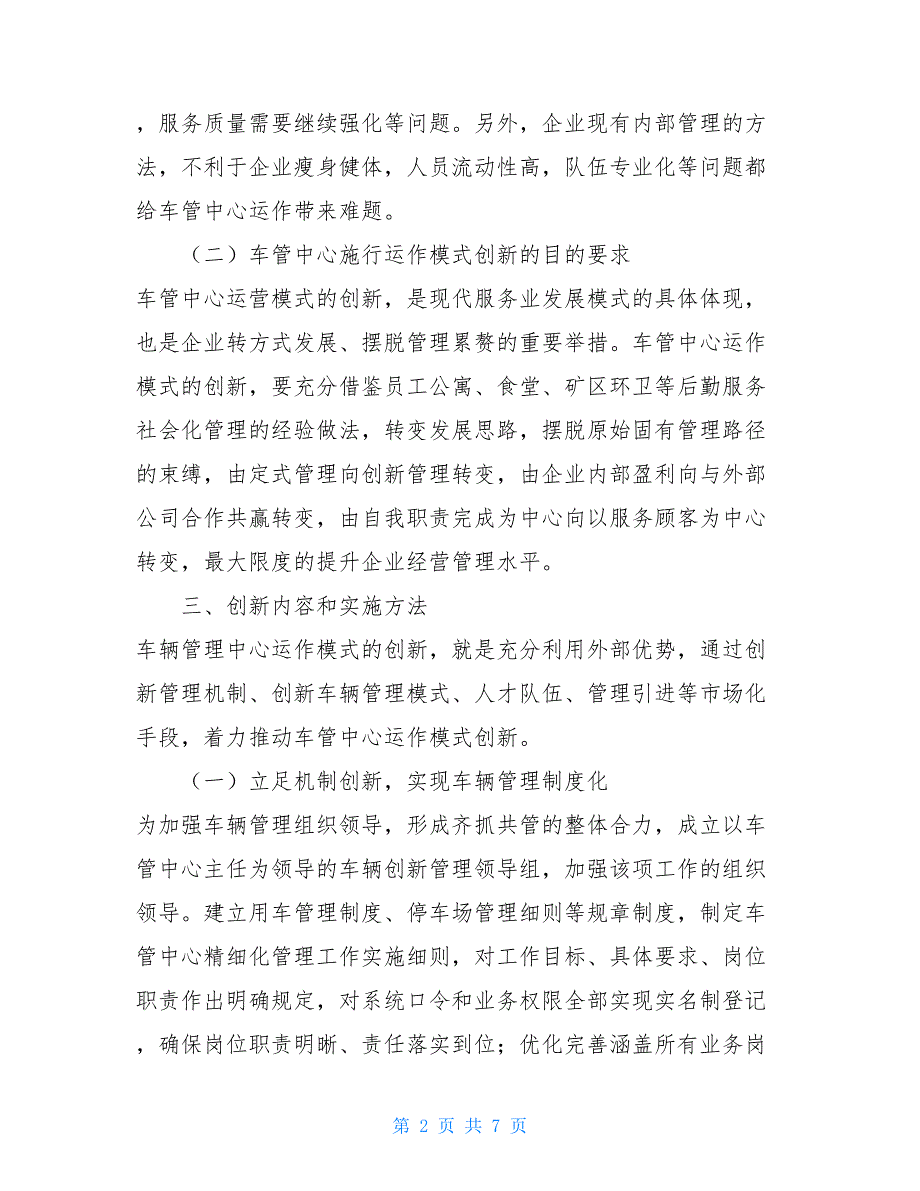 ，服务质量需要继续强化等问题。另外，企业现有内部管理的方法，不利于企业瘦身健体，人员流动性高，队伍专业化等问题都给车管中心运作带来难题。

（二）车管中心施行运作模式创新的目的要求

车管中心运营模式的创新，是现代服务业发展模式的具体体现，也是企业转方式发展、摆脱管理累赘的重要举措。车管中心运作模式的创新，要充分借鉴员工公寓、食堂、矿区环卫等后勤服务社会化管理的经验做法，转变发展思路，摆脱原始固有管理路径的束缚，由定式管理向创新管理转变，由企业内部盈利向与外部公司合作共赢转变，由自我职责完成为中心向以服务顾客为中心转变，最大限度的提升企业经营管理水平。

三、创新内容和实施方法

车辆管理中心运作模式的创新，就是充分利用外部优势，通过创新管理机制、创新车辆管理模式、人才队伍、管理引进等市场化手段，着力推动车管中心运作模式创新。

（一）立足机制创新，实现车辆管理制度化

为加强车辆管理组织领导，形成齐抓共管的整体合力，成立以车管中心主任为领导的车辆创新管理领导组，加强该项工作的组织领导。建立用车管理制度、停车场管理细则等规章制度，制定车管中心精细化管理工作实施细则，对工作目标、具体要求、岗位职责作出明确规定，对系统口令和业务权限全部实现实名制登记，确保岗位职责明晰、责任落实到位；优化完善涵盖所有业务岗

第 2 页 共 7 页